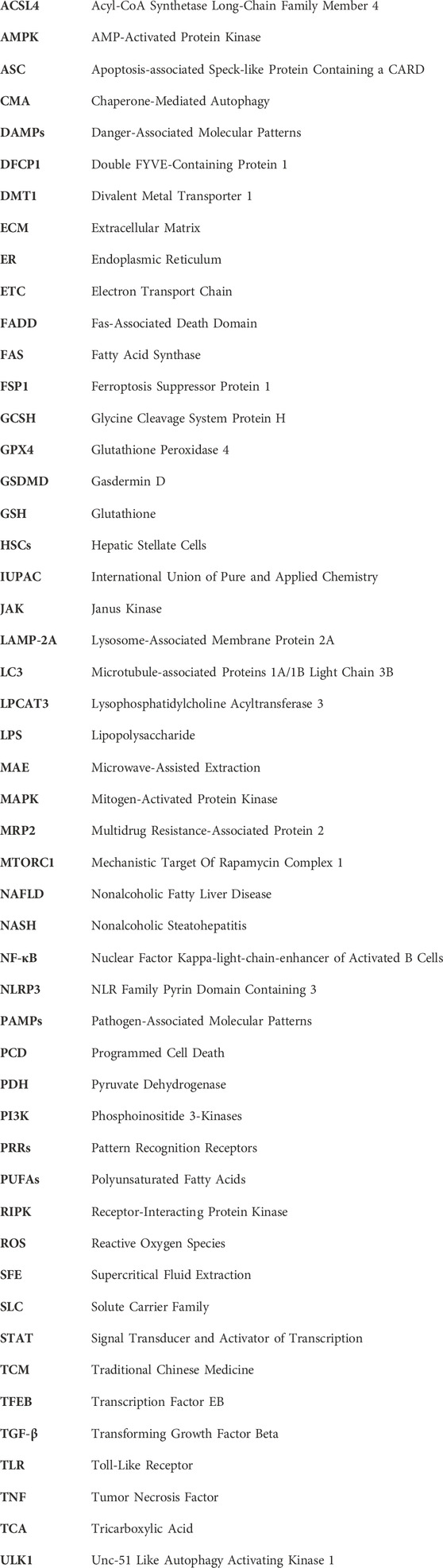 | | |
|---|---|
| ACSL4 | Acyl-CoA Synthetase Long-Chain Family Member 4 |
| AMPK | AMP-Activated Protein Kinase |
| ASC | Apoptosis-associated Speck-like Protein Containing a CARD |
| CMA | Chaperone-Mediated Autophagy |
| DAMPs | Danger-Associated Molecular Patterns |
| DFCP1 | Double FYVE-Containing Protein 1 |
| DMT1 | Divalent Metal Transporter 1 |
| ECM | Extracellular Matrix |
| ER | Endoplasmic Reticulum |
| ETC | Electron Transport Chain |
| FADD | Fas-Associated Death Domain |
| FAS | Fatty Acid Synthase |
| FSP1 | Ferroptosis Suppressor Protein 1 |
| GCSH | Glycine Cleavage System Protein H |
| GPX4 | Glutathione Peroxidase 4 |
| GSDMD | Gasdermin D |
| GSH | Glutathione |
| HSCs | Hepatic Stellate Cells |
| IUPAC | International Union of Pure and Applied Chemistry |
| JAK | Janus Kinase |
| LAMP-2A | Lysosome-Associated Membrane Protein 2A |
| LC3 | Microtubule-associated Proteins 1A/1B Light Chain 3B |
| LPCAT3 | Lysophosphatidylcholine Acyltransferase 3 |
| LPS | Lipopolysaccharide |
| MAE | Microwave-Assisted Extraction |
| MAPK | Mitogen-Activated Protein Kinase |
| MRP2 | Multidrug Resistance-Associated Protein 2 |
| MTORC1 | Mechanistic Target Of Rapamycin Complex 1 |
| NAFLD | Nonalcoholic Fatty Liver Disease |
| NASH | Nonalcoholic Steatohepatitis |
| NF-κB | Nuclear Factor Kappa-light-chain-enhancer of Activated B Cells |
| NLRP3 | NLR Family Pyrin Domain Containing 3 |
| PAMPs | Pathogen-Associated Molecular Patterns |
| PCD | Programmed Cell Death |
| PDH | Pyruvate Dehydrogenase |
| PI3K | Phosphoinositide 3-Kinases |
| PRRs | Pattern Recognition Receptors |
| PUFAs | Polyunsaturated Fatty Acids |
| RIPK | Receptor-Interacting Protein Kinase |
| ROS | Reactive Oxygen Species |
| SFE | Supercritical Fluid Extraction |
| SLC | Solute Carrier Family |
| STAT | Signal Transducer and Activator of Transcription |
| TCM | Traditional Chinese Medicine |
| TFEB | Transcription Factor EB |
| TGF-β | Transforming Growth Factor Beta |
| TLR | Toll-Like Receptor |
| TNF | Tumor Necrosis Factor |
| TCA | Tricarboxylic Acid |
| ULK1 | Unc-51 Like Autophagy Activating Kinase 1 |